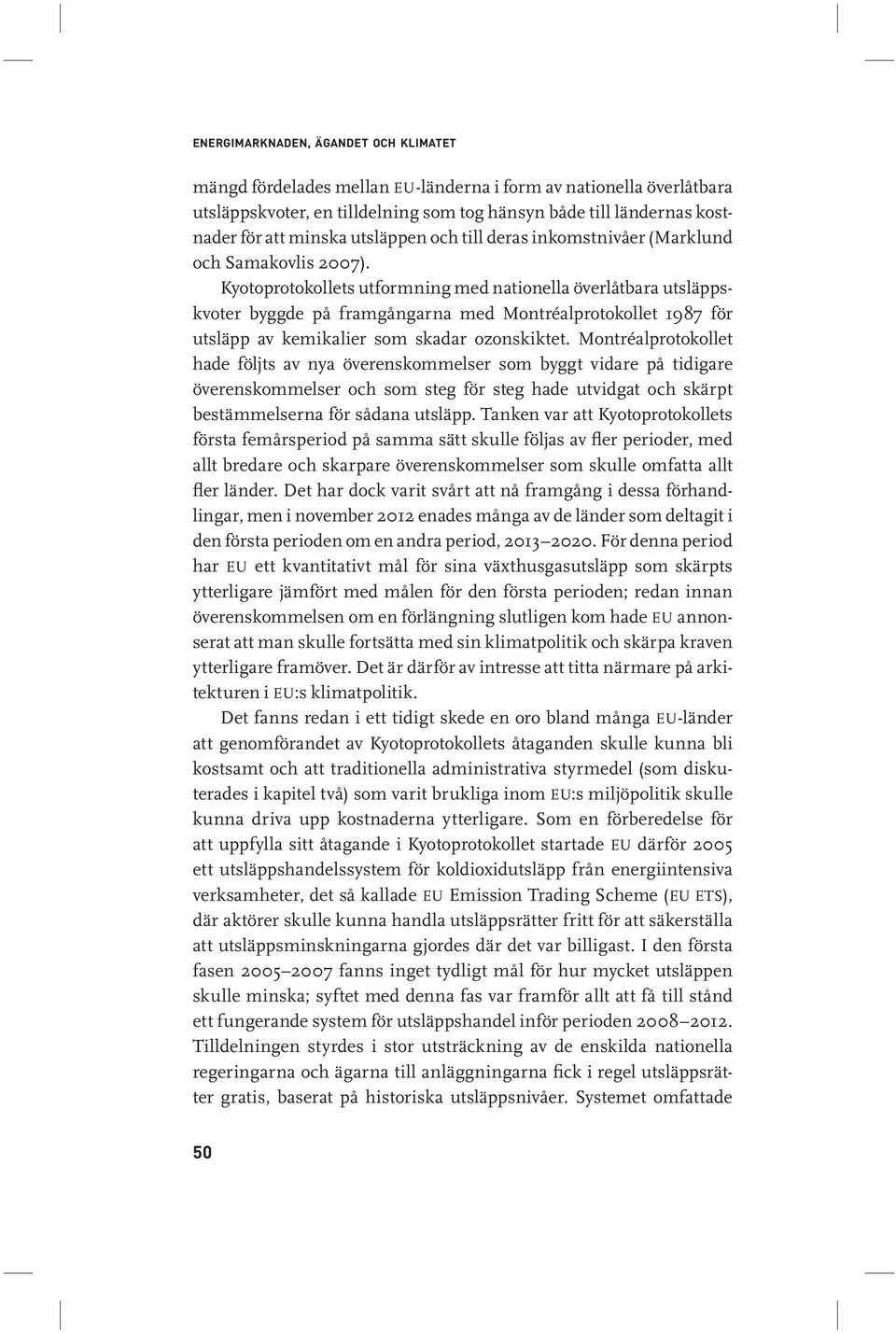 ENERGIMARKNADEN, ÄGANDET OCH KLIMATET

mängd fördelades mellan EU-länderna i form av nationella överlåtbara utsläppskvoter, en tilldelning som tog hänsyn både till ländernas kostnader för att minska utsläppen och till deras inkomstnivåer (Marklund och Samakovlis 2007).

Kyotoprotokollets utformning med nationella överlåtbara utsläppskvoter byggde på framgångarna med Montréalprotokollet 1987 för utsläpp av kemikalier som skadar ozonskiktet. Montréalprotokollet hade följts av nya överenskommelser som byggt vidare på tidigare överenskommelser och som steg för steg hade utvidgat och skärpt bestämmelserna för sådana utsläpp. Tanken var att Kyotoprotokollets första femårsperiod på samma sätt skulle följas av fler perioder, med allt bredare och skarpare överenskommelser som skulle omfatta allt fler länder. Det har dock varit svårt att nå framgång i dessa förhandlingar, men i november 2012 enades många av de länder som deltagit i den första perioden om en andra period, 2013–2020. För denna period har EU ett kvantitativt mål för sina växthusgasutsläpp som skärpts ytterligare jämfört med målen för den första perioden; redan innan överenskommelsen om en förlängning slutligen kom hade EU annonserat att man skulle fortsätta med sin klimatpolitik och skärpa kraven ytterligare framöver. Det är därför av intresse att titta närmare på arkitekturen i EU:s klimatpolitik.

Det fanns redan i ett tidigt skede en oro bland många EU-länder att genomförandet av Kyotoprotokollets åtaganden skulle kunna bli kostsamt och att traditionella administrativa styrmedel (som diskuterades i kapitel två) som varit brukliga inom EU:s miljöpolitik skulle kunna driva upp kostnaderna ytterligare. Som en förberedelse för att uppfylla sitt åtagande i Kyotoprotokollet startade EU därför 2005 ett utsläppshandelssystem för koldioxidutsläpp från energiintensiva verksamheter, det så kallade EU Emission Trading Scheme (EU ETS), där aktörer skulle kunna handla utsläppsrätter fritt för att säkerställa att utsläppsminskningarna gjordes där det var billigast. I den första fasen 2005–2007 fanns inget tydligt mål för hur mycket utsläppen skulle minska; syftet med denna fas var framför allt att få till stånd ett fungerande system för utsläppshandel inför perioden 2008–2012. Tilldelningen styrdes i stor utsträckning av de enskilda nationella regeringarna och ägarna till anläggningarna fick i regel utsläppsrätter gratis, baserat på historiska utsläppsnivåer. Systemet omfattade

50